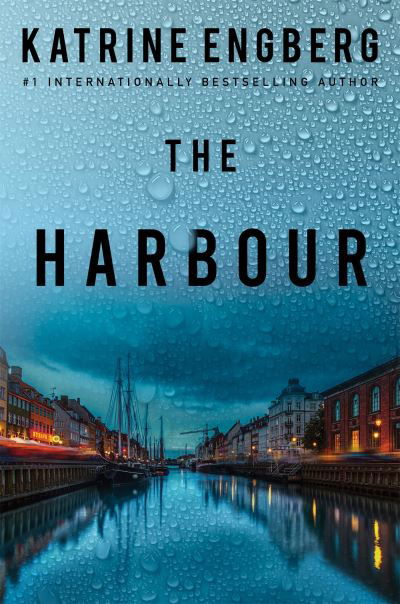 KATRINE ENGBERG

#1 INTERNATIONALLY BESTSELLING AUTHOR

THE

HARBOUR